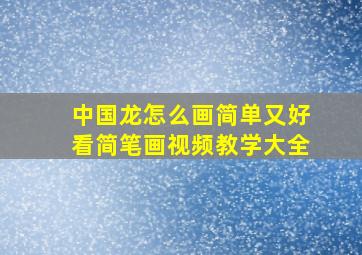 中国龙怎么画简单又好看简笔画视频教学大全